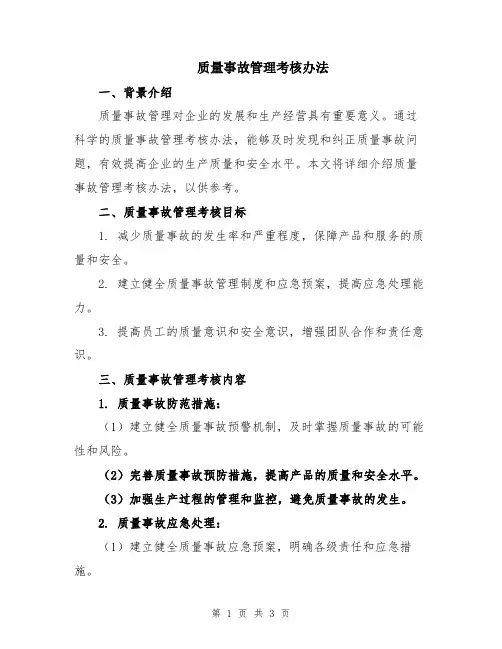 质量事故管理考核办法

一、背景介绍

质量事故管理对企业的发展和生产经营具有重要意义。通过科学的质量事故管理考核办法，能够及时发现和纠正质量事故问题，有效提高企业的生产质量和安全水平。本文将详细介绍质量事故管理考核办法，以供参考。

二、质量事故管理考核目标

1. 减少质量事故的发生率和严重程度，保障产品和服务的质量和安全。

2. 建立健全质量事故管理制度和应急预案，提高应急处理能力。

3. 提高员工的质量意识和安全意识，增强团队合作和责任意识。

三、质量事故管理考核内容

1. 质量事故防范措施：

（1）建立健全质量事故预警机制，及时掌握质量事故的可能性和风险。

（2）完善质量事故预防措施，提高产品的质量和安全水平。

（3）加强生产过程的管理和监控，避免质量事故的发生。

2. 质量事故应急处理：

（1）建立健全质量事故应急预案，明确各级责任和应急措施。

第 1 页 共 3 页